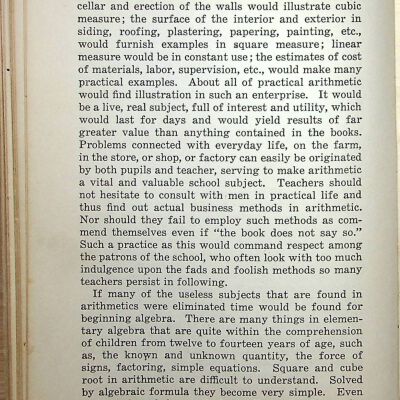 cellar and erection of the walls would illustrate cubic measure; the surface of the interior and exterior in siding, roofing, plastering, papering, painting, etc., would furnish examples in square measure; linear measure would be in constant use; the estimates of cost of materials, labor, supervision, etc., would make many practical examples. About all of practical arithmetic would find illustration in such an enterprise. It would be a live, real subject, full of interest and utility, which would last for days and would yield results of far greater value than anything contained in the books. Problems connected with everyday life, on the farm, in the store, or shop, or factory can easily be originated by both pupils and teacher, serving to make arithmetic a vital and valuable school subject. Teachers should not hesitate to consult with men in practical life and thus find out actual business methods in arithmetic. Nor should they fail to employ such methods as commend themselves even if "the book does not say so." Such a practice as this would command respect among the patrons of the school, who often look with too much indulgence upon the fads and foolish methods so many teachers persist in following.

If many of the useless subjects that are found in arithmetics were eliminated time would be found for beginning algebra. There are many things in elementary algebra that are quite within the comprehension of children from twelve to fourteen years of age, such as, the known and unknown quantity, the force of signs, factoring, simple equations. Square and cube root in arithmetic are difficult to understand. Solved by algebraic formula they become very simple. Even